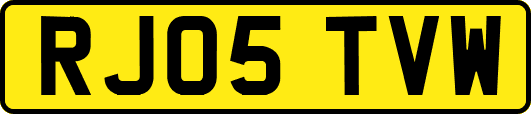 RJ05 TVW